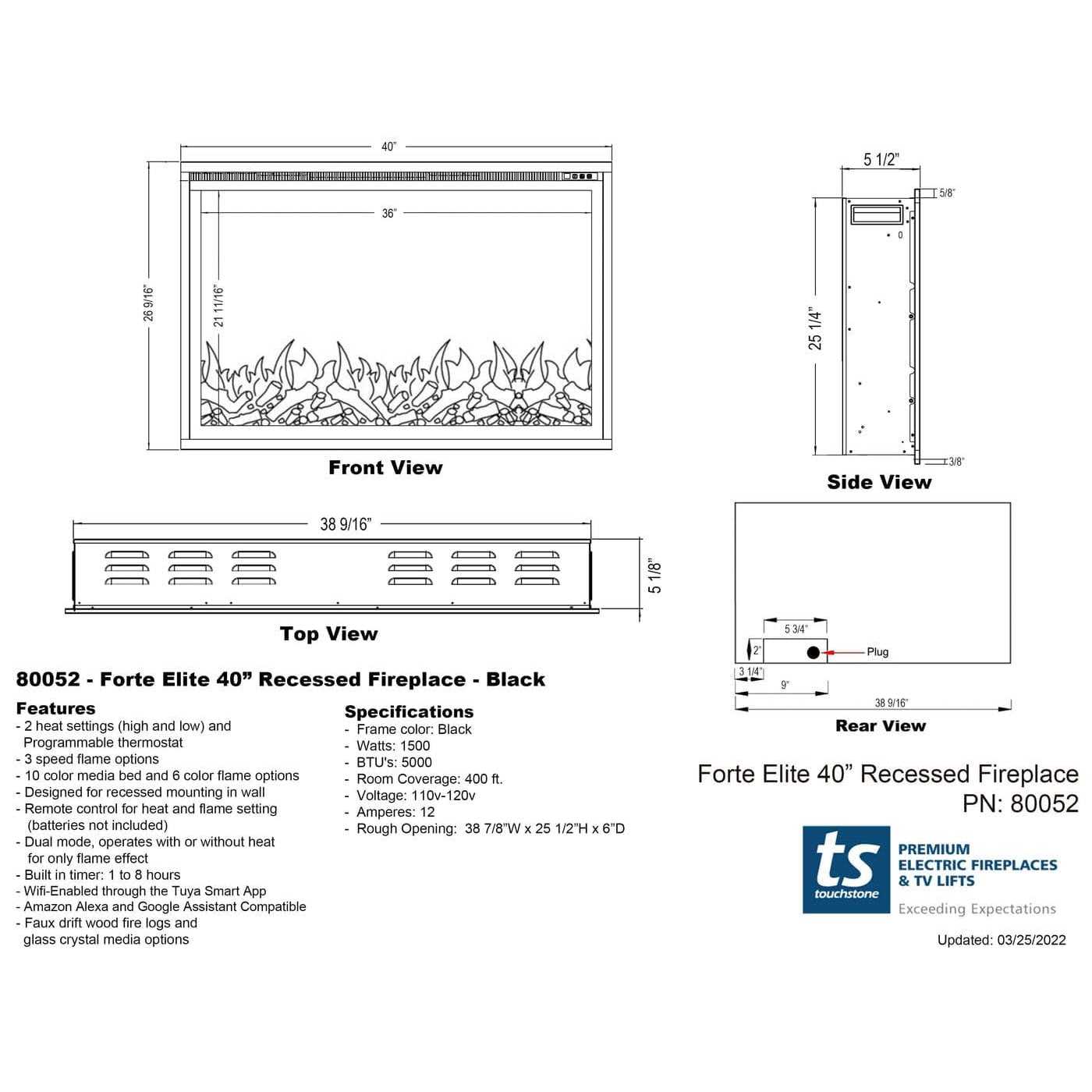 40"

36"

26 9/16"

21 11/16"

Front View

5 1/2"

5/8"

25 1/4"

3/8"

Side View

38 9/16"

5 1/8"

Top View

5 3/4"

2"

Plug

3 1/4"

9"

38 9/16"

Rear View

80052 - Forte Elite 40” Recessed Fireplace - Black

Features
- 2 heat settings (high and low) and Programmable thermostat
- 3 speed flame options
- 10 color media bed and 6 color flame options
- Designed for recessed mounting in wall
- Remote control for heat and flame setting (batteries not included)
- Dual mode, operates with or without heat for only flame effect
- Built in timer: 1 to 8 hours
- Wifi-Enabled through the Tuya Smart App
- Amazon Alexa and Google Assistant Compatible
- Faux drift wood fire logs and glass crystal media options

Specifications
- Frame color: Black
- Watts: 1500
- BTU's: 5000
- Room Coverage: 400 ft.
- Voltage: 110v-120v
- Amperes: 12
- Rough Opening: 38 7/8"W x 25 1/2"H x 6"D

Forte Elite 40” Recessed Fireplace
PN: 80052

ts
touchstone

PREMIUM
ELECTRIC FIREPLACES
& TV LIFTS
Exceeding Expectations

Updated: 03/25/2022